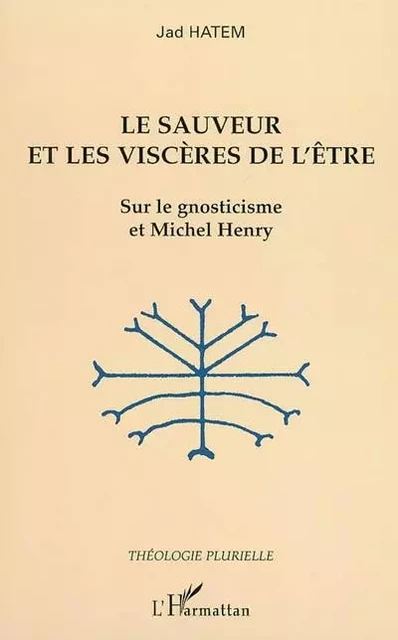 Jad HATEM

LE SAUVEUR
ET LES VISCÈRES DE L'ÊTRE

Sur le gnosticisme
et Michel Henry

THÉOLOGIE PLURIELLE

L'Harmattan